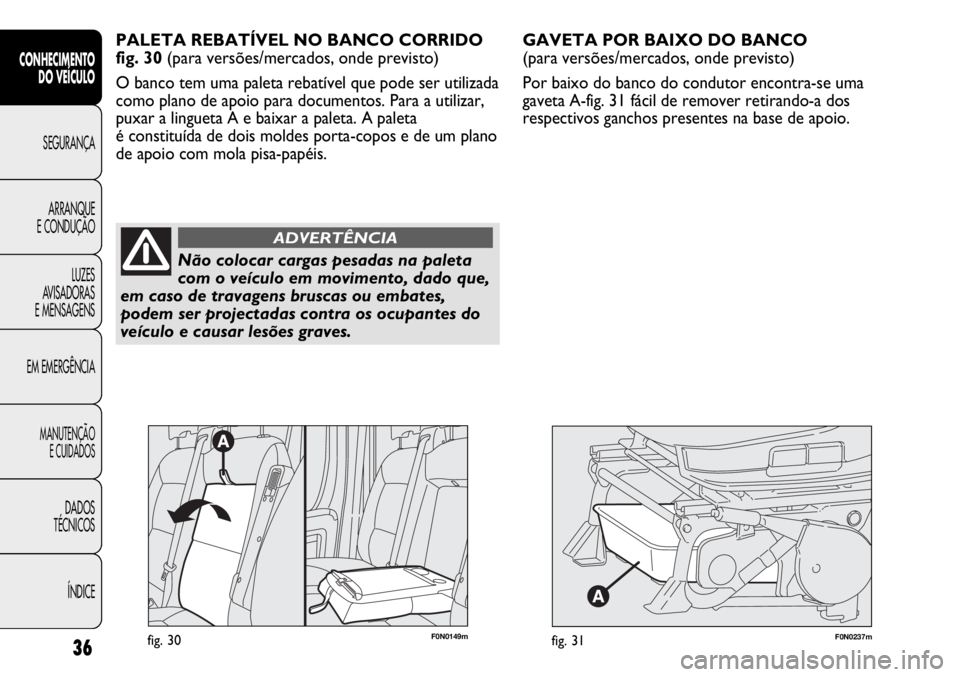 CONHECIMENTO DO VEÍCULO

SEGURANÇA

ARRANQUE E CONDUÇÃO

LUZES AVISADORAS E MENSAGENS

EM EMERGÊNCIA

MANUTENÇÃO E CUIDADOS

DADOS TÉCNICOS

ÍNDICE

36

PALETA REBATÍVEL NO BANCO CORRIDO
fig. 30 (para versões/mercados, onde previsto)

O banco tem uma paleta rebatível que pode ser utilizada como plano de apoio para documentos. Para a utilizar, puxar a lingueta A e baixar a paleta. A paleta é constituída de dois moldes porta-copos e de um plano de apoio com mola pisa-papéis.

ADVERTÊNCIA

Não colocar cargas pesadas na paleta com o veículo em movimento, dado que, em caso de travagens bruscas ou embates, podem ser projectadas contra os ocupantes do veículo e causar lesões graves.

A

fig. 30 F0N0149m

GAVETA POR BAIXO DO BANCO
(para versões/mercados, onde previsto)

Por baixo do banco do condutor encontra-se uma gaveta A-fig. 31 fácil de remover retirando-a dos respectivos ganchos presentes na base de apoio.

A

fig. 31 F0N0237m

carmanualsonline.info